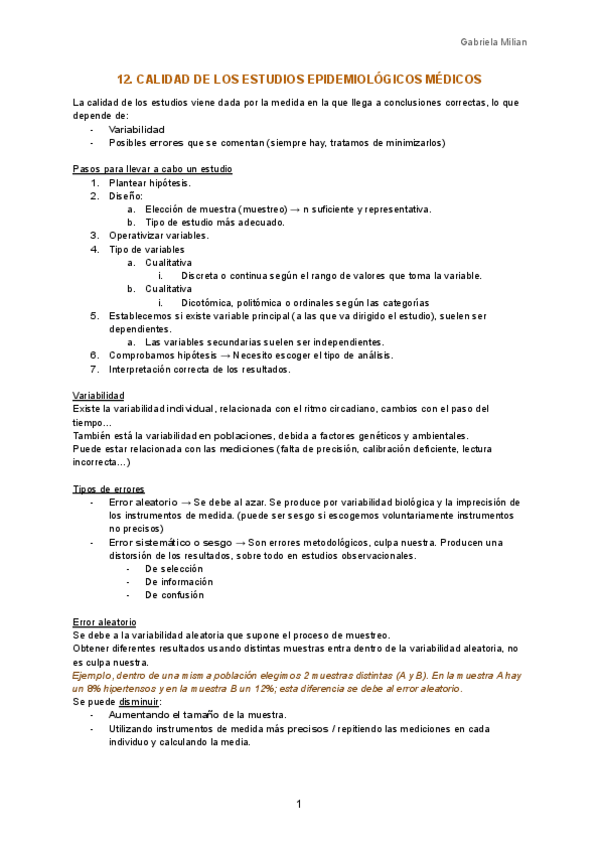 Gabriela Milian

12. CALIDAD DE LOS ESTUDIOS EPIDEMIOLÓGICOS MÉDICOS

La calidad de los estudios viene dada por la medida en la que llega a conclusiones correctas, lo que depende de:
- Variabilidad
- Posibles errores que se comentan (siempre hay, tratamos de minimizarlos)

Pasos para llevar a cabo un estudio
1. Plantear hipótesis.
2. Diseño:
a. Elección de muestra (muestreo) → n suficiente y representativa.
b. Tipo de estudio más adecuado.
3. Operativizar variables.
4. Tipo de variables
a. Cualitativa
i. Discreta o continua según el rango de valores que toma la variable.
b. Cualitativa
i. Dicotómica, politómica o ordinales según las categorías
5. Establecemos si existe variable principal (a las que va dirigido el estudio), suelen ser dependientes.
a. Las variables secundarias suelen ser independientes.
6. Comprobamos hipótesis → Necesito escoger el tipo de análisis.
7. Interpretación correcta de los resultados.

Variabilidad
Existe la variabilidad individual, relacionada con el ritmo circadiano, cambios con el paso del tiempo…
También está la variabilidad en poblaciones, debida a factores genéticos y ambientales.
Puede estar relacionada con las mediciones (falta de precisión, calibración deficiente, lectura incorrecta…)

Tipos de errores
- Error aleatorio → Se debe al azar. Se produce por variabilidad biológica y la imprecisión de los instrumentos de medida. (puede ser sesgo si escogemos voluntariamente instrumentos no precisos)
- Error sistemático o sesgo → Son errores metodológicos, culpa nuestra. Producen una distorsión de los resultados, sobre todo en estudios observacionales.
- De selección
- De información
- De confusión

Error aleatorio
Se debe a la variabilidad aleatoria que supone el proceso de muestreo.
Obtener diferentes resultados usando distintas muestras entra dentro de la variabilidad aleatoria, no es culpa nuestra.
Ejemplo, dentro de una misma población elegimos 2 muestras distintas (A y B). En la muestra A hay un 8% hipertensos y en la muestra B un 12%; esta diferencia se debe al error aleatorio.
Se puede disminuir:
- Aumentando el tamaño de la muestra.
- Utilizando instrumentos de medida más precisos / repitiendo las mediciones en cada individuo y calculando la media.

1